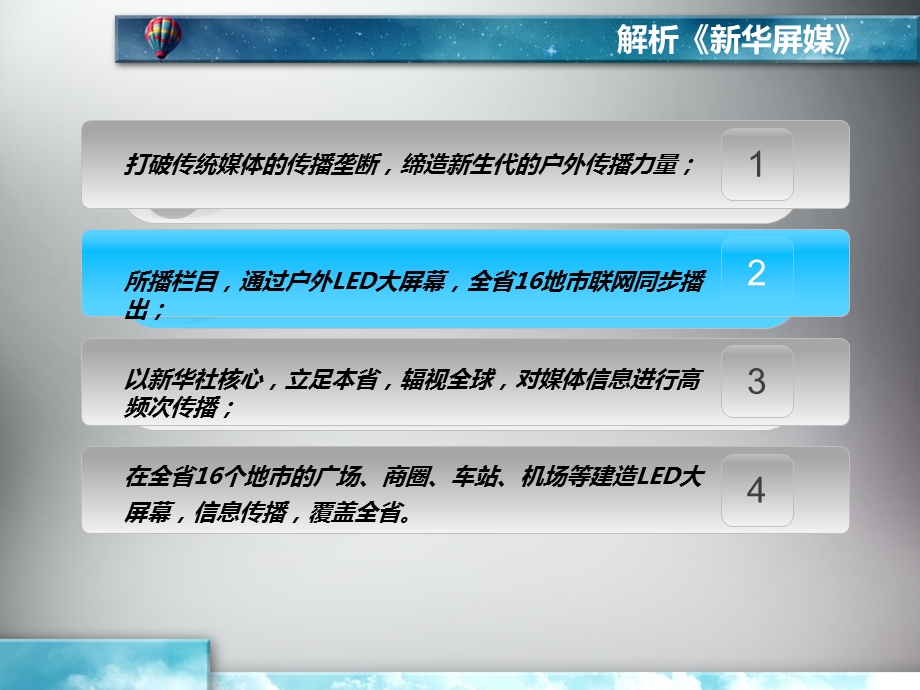 解析《新华屏媒》

打破传统媒体的传播垄断，缔造新生代的户外传播力量；

1

所播栏目，通过户外LED大屏幕，全省16地市联网同步播出；

2

以新华社核心，立足本省，辐视全球，对媒体信息进行高频次传播；

3

在全省16个地市的广场、商圈、车站、机场等建造LED大屏幕，信息传播，覆盖全省。

4